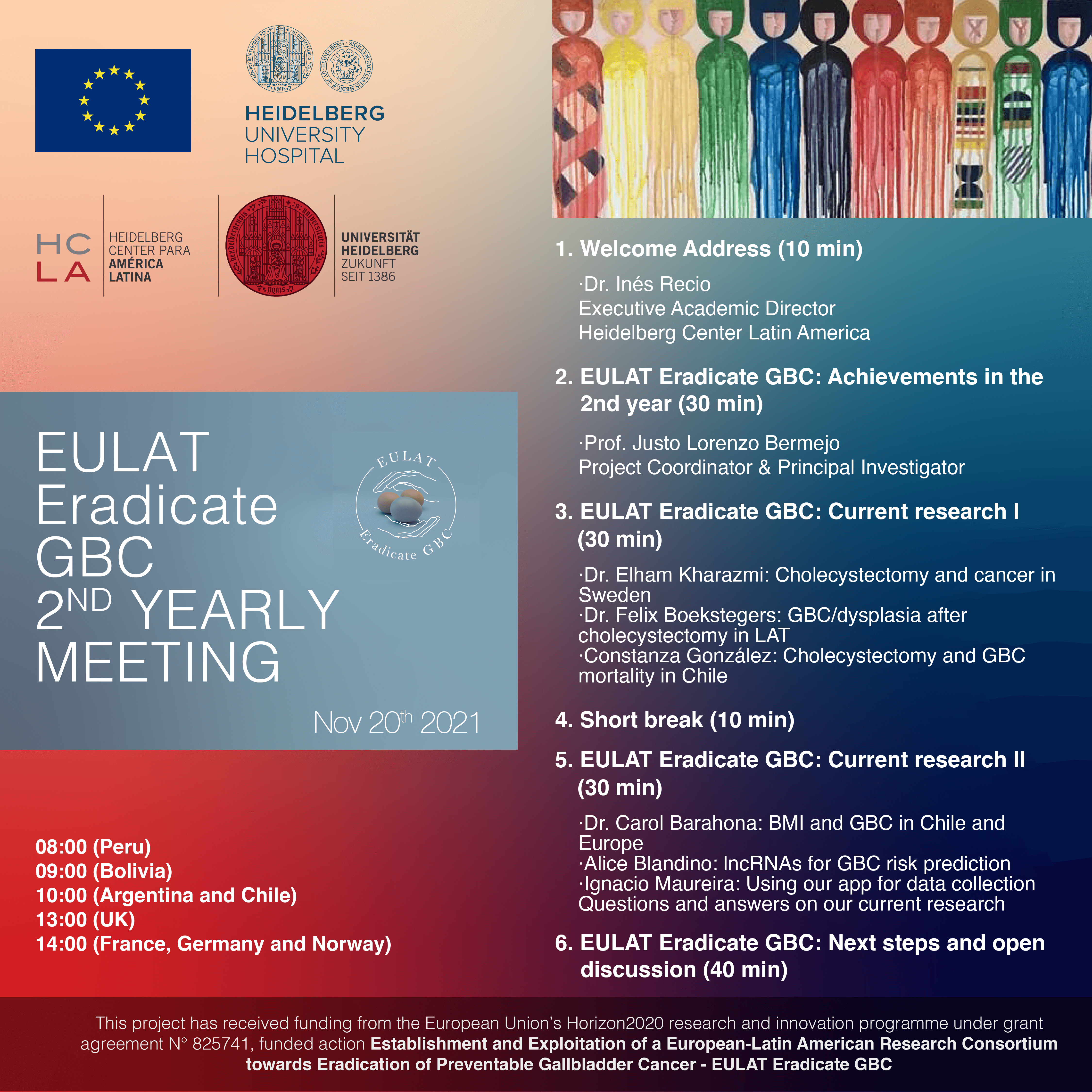 HEIDELBERG UNIVERSITY HOSPITAL

HC LA HEIDELBERG CENTER PARA AMÉRICA LATINA

UNIVERSITÄT HEIDELBERG ZUKUNFT SEIT 1386

EULAT Eradicate GBC $2^{ND}$ YEARLY MEETING

EULAT Eradicate GBC

Nov $20^{th}$ 2021

08:00 (Peru)
09:00 (Bolivia)
10:00 (Argentina and Chile)
13:00 (UK)
14:00 (France, Germany and Norway)

1. Welcome Address (10 min)

·Dr. Inés Recio
Executive Academic Director
Heidelberg Center Latin America

2. EULAT Eradicate GBC: Achievements in the 2nd year (30 min)

·Prof. Justo Lorenzo Bermejo
Project Coordinator & Principal Investigator

3. EULAT Eradicate GBC: Current research I (30 min)

·Dr. Elham Kharazmi: Cholecystectomy and cancer in Sweden
·Dr. Felix Boekstegers: GBC/dysplasia after cholecystectomy in LAT
·Constanza González: Cholecystectomy and GBC mortality in Chile

4. Short break (10 min)

5. EULAT Eradicate GBC: Current research II (30 min)

·Dr. Carol Barahona: BMI and GBC in Chile and Europe
·Alice Blandino: lncRNAs for GBC risk prediction
·Ignacio Maureira: Using our app for data collection
Questions and answers on our current research

6. EULAT Eradicate GBC: Next steps and open discussion (40 min)

This project has received funding from the European Union's Horizon2020 research and innovation programme under grant agreement N° 825741, funded action Establishment and Exploitation of a European-Latin American Research Consortium towards Eradication of Preventable Gallbladder Cancer - EULAT Eradicate GBC